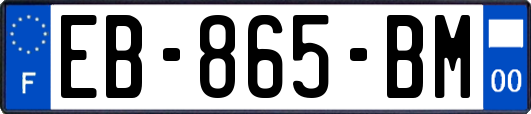 F
EB-865-BM
00